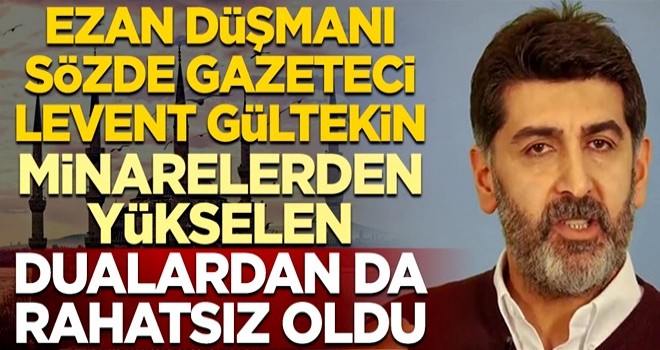 EZAN DÜŞMANI SÖZDE GAZETECİ LEVENT GÜLTEKİN MİNARELERDEN YÜKSELEN DUALARDAN DA RAHATSIZ OLDU